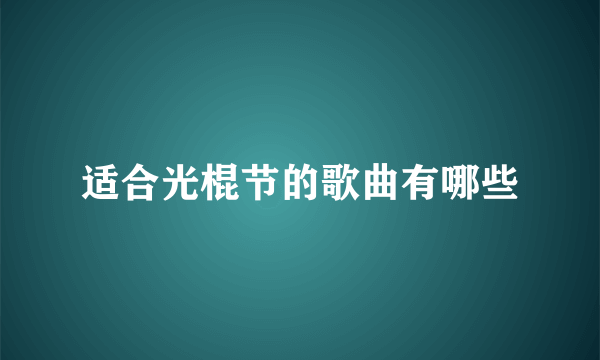 适合光棍节的歌曲有哪些